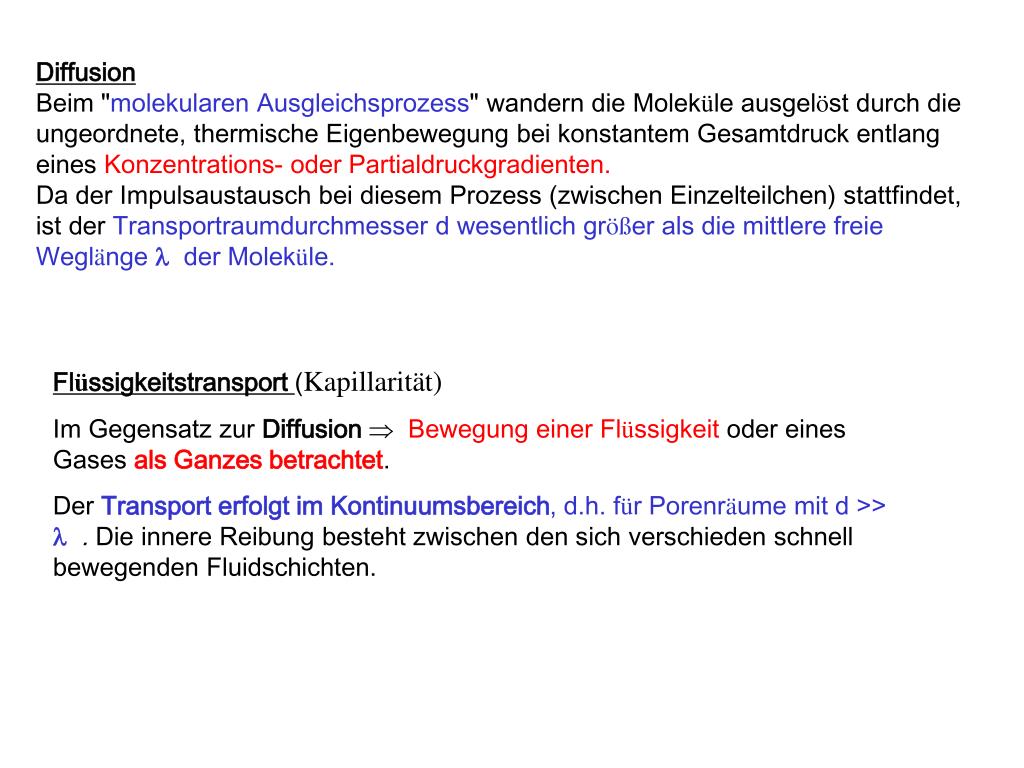 Diffusion
Beim "molekularen Ausgleichsprozess" wandern die Moleküle ausgelöst durch die ungeordnete, thermische Eigenbewegung bei konstantem Gesamtdruck entlang eines Konzentrations- oder Partialdruckgradienten.
Da der Impulsaustausch bei diesem Prozess (zwischen Einzelteilchen) stattfindet, ist der Transportraumdurchmesser d wesentlich größer als die mittlere freie Weglänge $\lambda$ der Moleküle.

Flüssigkeitstransport (Kapillarität)

Im Gegensatz zur Diffusion $\Rightarrow$ Bewegung einer Flüssigkeit oder eines Gases als Ganzes betrachtet.

Der Transport erfolgt im Kontinuumsbereich, d.h. für Porenräume mit d >> $\lambda$ . Die innere Reibung besteht zwischen den sich verschieden schnell bewegenden Fluidschichten.